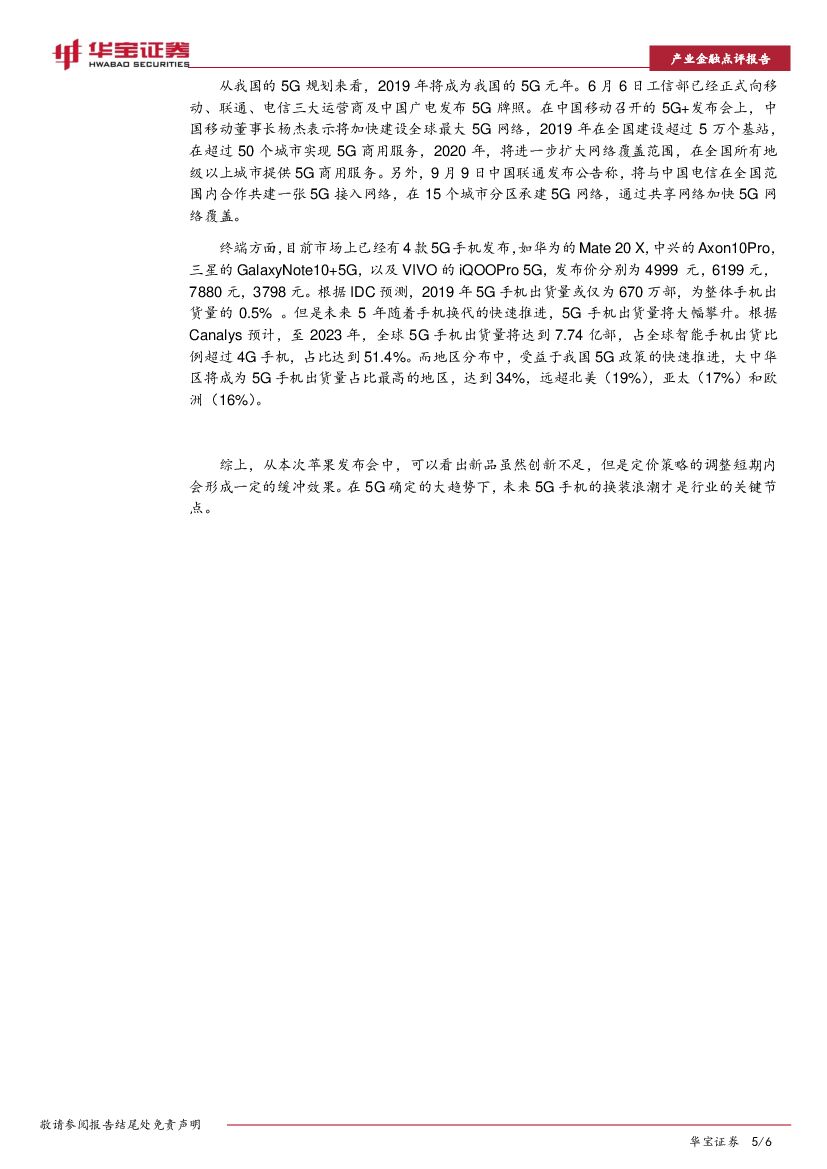 华宝证券
HWABAO SECURITIES

产业金融点评报告

从我国的 5G 规划来看，2019 年将成为我国的 5G 元年。6 月 6 日工信部已经正式向移动、联通、电信三大运营商及中国广电发布 5G 牌照。在中国移动召开的 5G+发布会上，中国移动董事长杨杰表示将加快建设全球最大 5G 网络，2019 年在全国建设超过 5 万个基站，在超过 50 个城市实现 5G 商用服务，2020 年，将进一步扩大网络覆盖范围，在全国所有地级以上城市提供 5G 商用服务。另外，9 月 9 日中国联通发布公告称，将与中国电信在全国范围内合作共建一张 5G 接入网络，在 15 个城市分区承建 5G 网络，通过共享网络加快 5G 网络覆盖。

终端方面，目前市场上已经有 4 款 5G 手机发布，如华为的 Mate 20 X，中兴的 Axon10Pro，三星的 GalaxyNote10+5G，以及 VIVO 的 iQOOPro 5G，发布价分别为 4999 元，6199 元，7880 元，3798 元。根据 IDC 预测，2019 年 5G 手机出货量或仅为 670 万部，为整体手机出货量的 0.5% 。但是未来 5 年随着手机换代的快速推进，5G 手机出货量将大幅攀升。根据 Canalys 预计，至 2023 年，全球 5G 手机出货量将达到 7.74 亿部，占全球智能手机出货比例超过 4G 手机，占比达到 51.4%。而地区分布中，受益于我国 5G 政策的快速推进，大中华区将成为 5G 手机出货量占比最高的地区，达到 34%，远超北美（19%），亚太（17%）和欧洲（16%）。

综上，从本次苹果发布会中，可以看出新品虽然创新不足，但是定价策略的调整短期内会形成一定的缓冲效果。在 5G 确定的大趋势下，未来 5G 手机的换装浪潮才是行业的关键节点。

敬请参阅报告结尾处免责声明

华宝证券 5/6